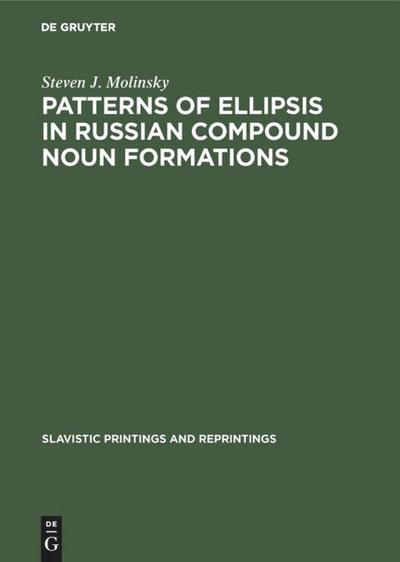 DE GRUYTER

Steven J. Molinsky

PATTERNS OF ELLIPSIS IN RUSSIAN COMPOUND NOUN FORMATIONS

SLAVISTIC PRINTINGS AND REPRINTINGS

DE G